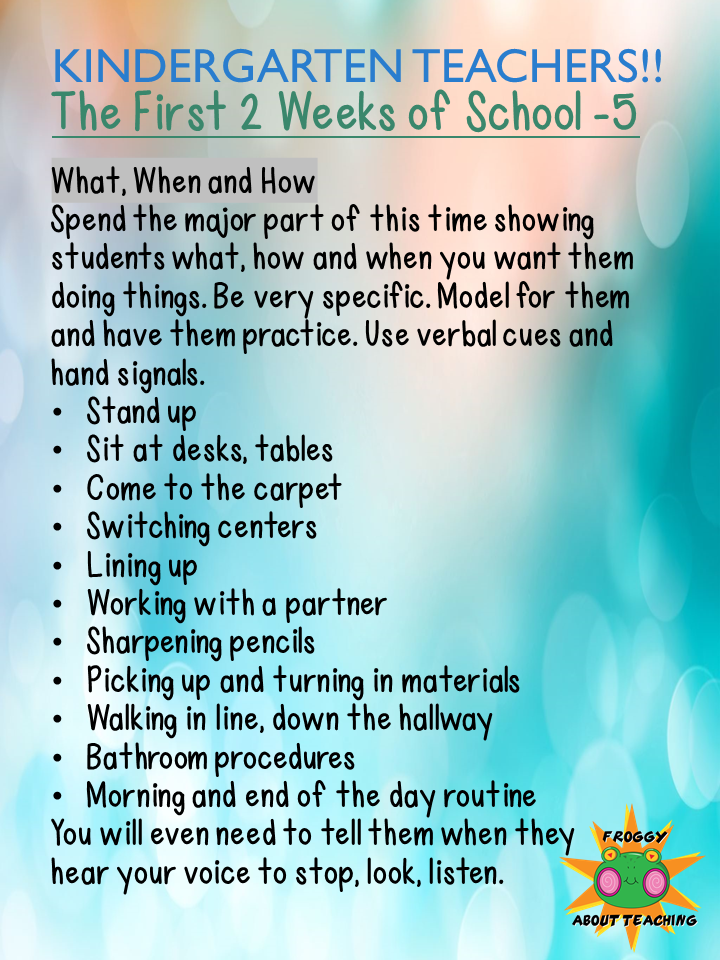 KINDERGARTEN TEACHERS!!
The First 2 Weeks of School -5

What, When and How
Spend the major part of this time showing students what, how and when you want them doing things. Be very specific. Model for them and have them practice. Use verbal cues and hand signals.
• Stand up
• Sit at desks, tables
• Come to the carpet
• Switching centers
• Lining up
• Working with a partner
• Sharpening pencils
• Picking up and turning in materials
• Walking in line, down the hallway
• Bathroom procedures
• Morning and end of the day routine
You will even need to tell them when they hear your voice to stop, look, listen.

FROGGY
ABOUT TEACHING